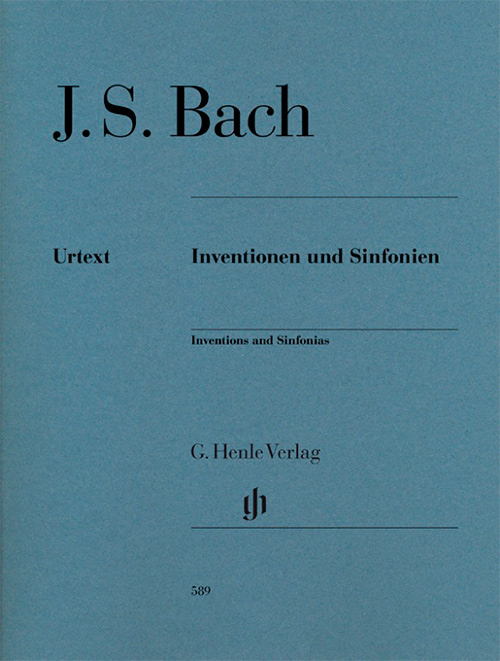 J. S. Bach

Urtext

Inventionen und Sinfonien

Inventions and Sinfonias

G. Henle Verlag

gh

589